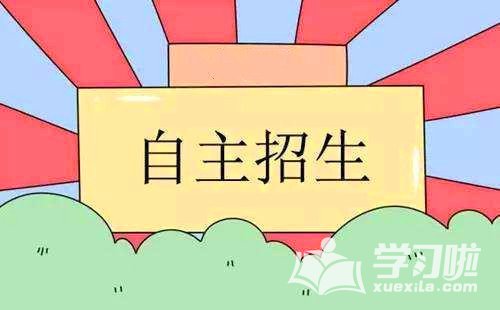 自主招生

学习啦
xuexila.com